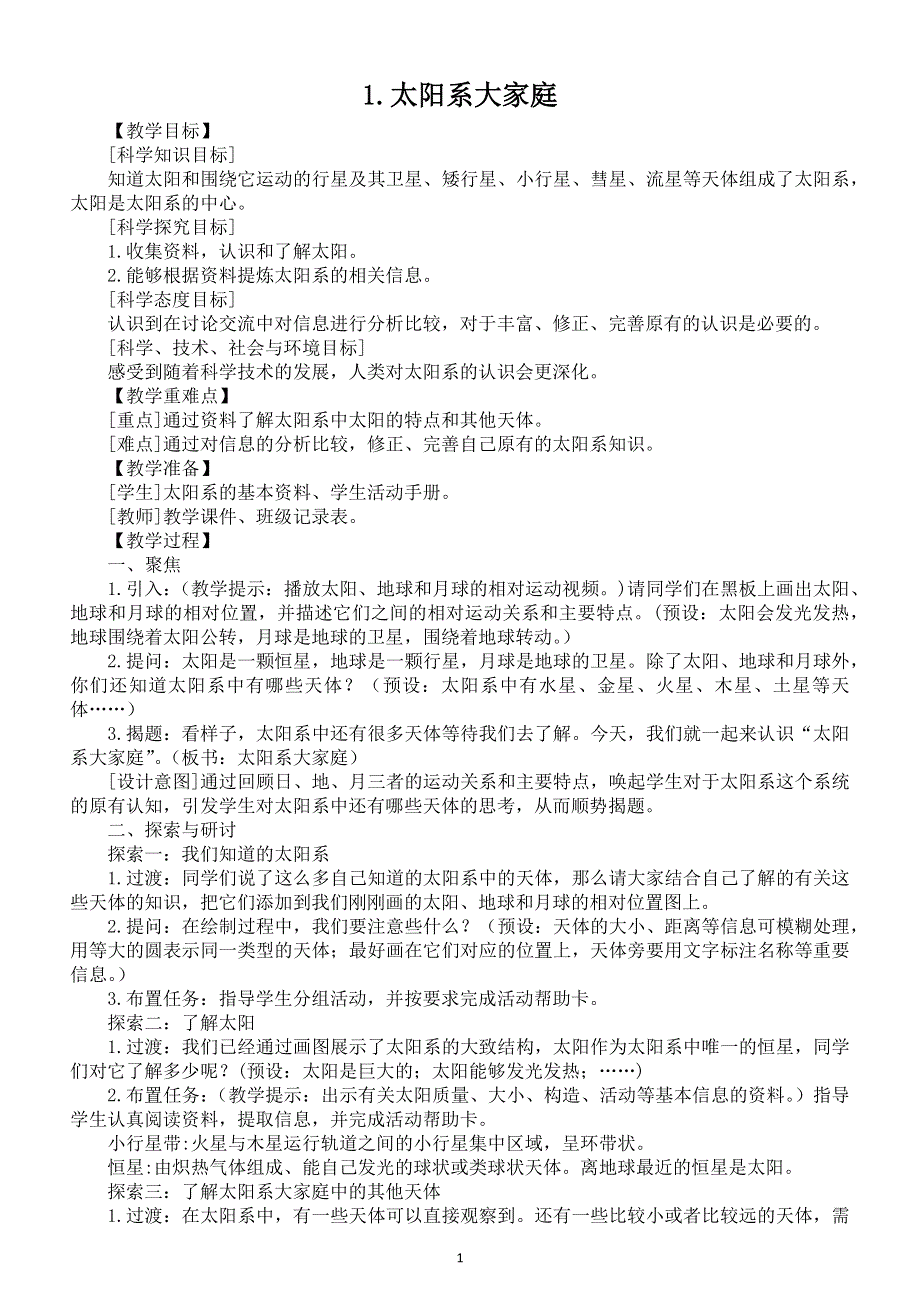 1. 太阳系大家庭

【教学目标】

[科学知识目标]

知道太阳和围绕它运动的行星及其卫星、矮行星、小行星、彗星、流星等天体组成了太阳系，太阳是太阳系的中心。

[科学探究目标]

1. 收集资料，认识和了解太阳。

2. 能够根据资料提炼太阳系的相关信息。

[科学态度目标]

认识到在讨论交流中对信息进行分析比较，对于丰富、修正、完善原有的认识是必要的。

[科学、技术、社会与环境目标]

感受到随着科学技术的发展，人类对太阳系的认识会更深化。

【教学重难点】

[重点]通过资料了解太阳系中太阳的特点和其他天体。

[难点]通过对信息的分析比较，修正、完善自己原有的太阳系知识。

【教学准备】

[学生]太阳系的基本资料、学生活动手册。

[教师]教学课件、班级记录表。

【教学过程】

一、聚焦

1. 引入：（教学提示：播放太阳、地球和月球的相对运动视频。）请同学们在黑板上画出太阳、地球和月球的相对位置，并描述它们之间的相对运动关系和主要特点。（预设：太阳会发光发热，地球围绕着太阳公转，月球是地球的卫星，围绕着地球转动。）

2. 提问：太阳是一颗恒星，地球是一颗行星，月球是地球的卫星。除了太阳、地球和月球外，你们还知道太阳系中有哪些天体？（预设：太阳系中有水星、金星、火星、木星、土星等天体……）

3. 揭题：看样子，太阳系中还有很多天体等待我们去了解。今天，我们就一起来认识“太阳系大家庭”。（板书：太阳系大家庭）

[设计意图]通过回顾日、地、月三者的运动关系和主要特点，唤起学生对于太阳系这个系统的原有认知，引发学生对太阳系中还有哪些天体的思考，从而顺势揭题。

二、探索与研讨

探索一：我们知道的太阳系

1. 过渡：同学们说了这么多自己知道的太阳系中的天体，那么请大家结合自己了解的有关这些天体的知识，把它们添加到我们刚刚画的太阳、地球和月球的相对位置图上。

2. 提问：在绘制过程中，我们要注意些什么？（预设：天体的大小、距离等信息可模糊处理，用等大的圆表示同一类型的天体；最好画在它们对应的位置上，天体旁要用文字标注名称等重要信息。）

3. 布置任务：指导学生分组活动，并按要求完成活动帮助卡。

探索二：了解太阳

1. 过渡：我们已经通过画图展示了太阳系的大致结构，太阳作为太阳系中唯一的恒星，同学们对它了解多少呢？(预设：太阳是巨大的；太阳能够发光发热；……)

2. 布置任务：（教学提示：出示有关太阳质量、大小、构造、活动等基本信息的资料。）指导学生认真阅读资料，提取信息，并完成活动帮助卡。

小行星带:火星与木星运行轨道之间的小行星集中区域，呈环带状。

恒星:由炽热气体组成、能自己发光的球状或类球状天体。离地球最近的恒星是太阳。

探索三：了解太阳系大家庭中的其他天体

1. 过渡：在太阳系中，有一些天体可以直接观察到。还有一些比较小或者比较远的天体，需

1